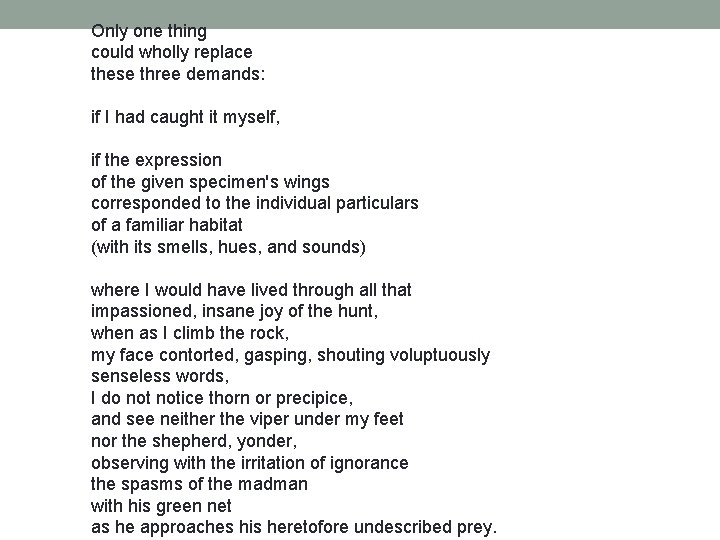 Only one thing
could wholly replace
these three demands:

if I had caught it myself,

if the expression
of the given specimen's wings
corresponded to the individual particulars
of a familiar habitat
(with its smells, hues, and sounds)

where I would have lived through all that
impassioned, insane joy of the hunt,
when as I climb the rock,
my face contorted, gasping, shouting voluptuously
senseless words,
I do not notice thorn or precipice,
and see neither the viper under my feet
nor the shepherd, yonder,
observing with the irritation of ignorance
the spasms of the madman
with his green net
as he approaches his heretofore undescribed prey.